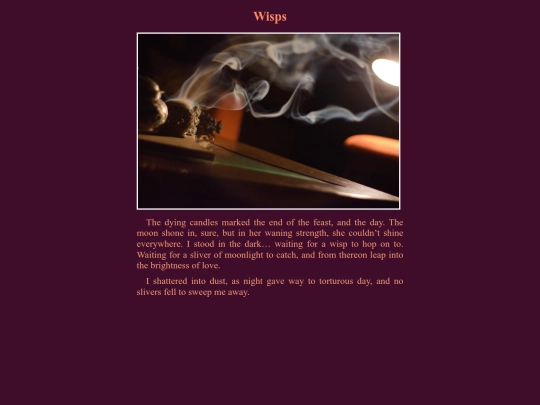 Wisps

The dying candles marked the end of the feast, and the day. The moon shone in, sure, but in her waning strength, she couldn't shine everywhere. I stood in the dark… waiting for a wisp to hop on to. Waiting for a sliver of moonlight to catch, and from thereon leap into the brightness of love.

I shattered into dust, as night gave way to torturous day, and no slivers fell to sweep me away.